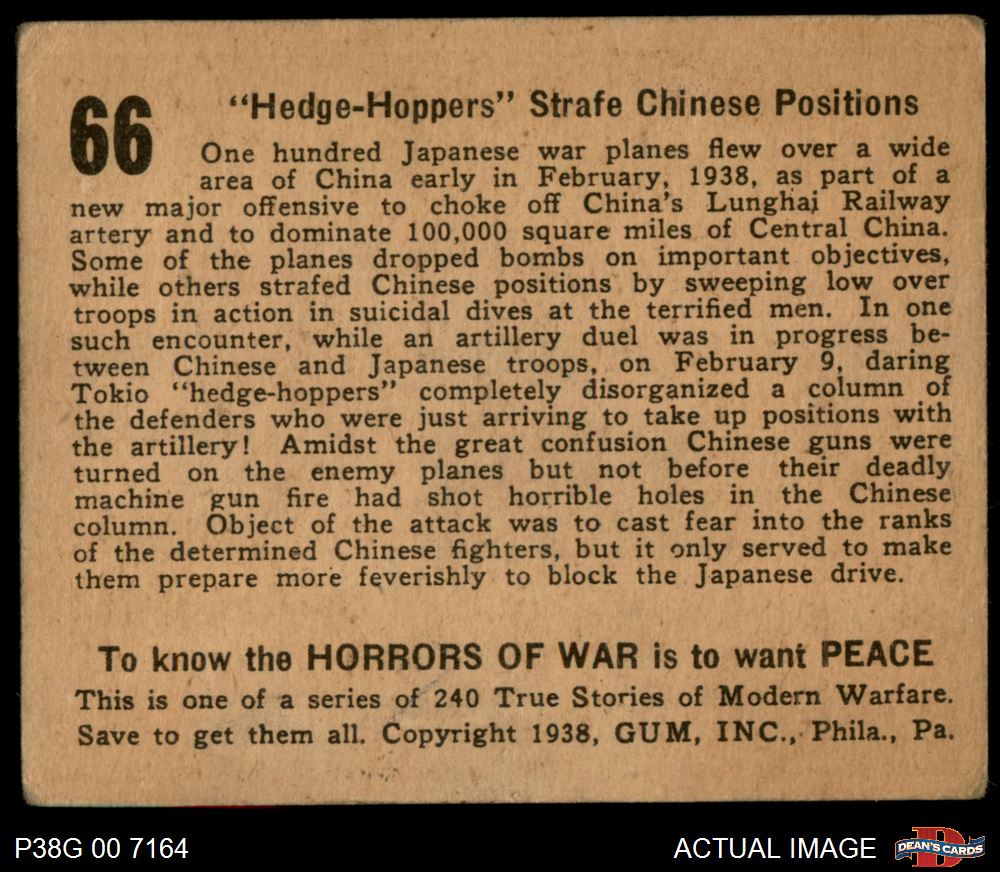 66

"Hedge-Hoppers" Strafe Chinese Positions

One hundred Japanese war planes flew over a wide area of China early in February, 1938, as part of a new major offensive to choke off China's Lunghai Railway artery and to dominate 100,000 square miles of Central China. Some of the planes dropped bombs on important objectives, while others strafed Chinese positions by sweeping low over troops in action in suicidal dives at the terrified men. In one such encounter, while an artillery duel was in progress between Chinese and Japanese troops, on February 9, daring Tokio "hedge-hoppers" completely disorganized a column of the defenders who were just arriving to take up positions with the artillery! Amidst the great confusion Chinese guns were turned on the enemy planes but not before their deadly machine gun fire had shot horrible holes in the Chinese column. Object of the attack was to cast fear into the ranks of the determined Chinese fighters, but it only served to make them prepare more feverishly to block the Japanese drive.

To know the HORRORS OF WAR is to want PEACE

This is one of a series of 240 True Stories of Modern Warfare. Save to get them all. Copyright 1938, GUM, INC., Phila., Pa.

P38G 00 7164

ACTUAL IMAGE

DEAN'S CARDS